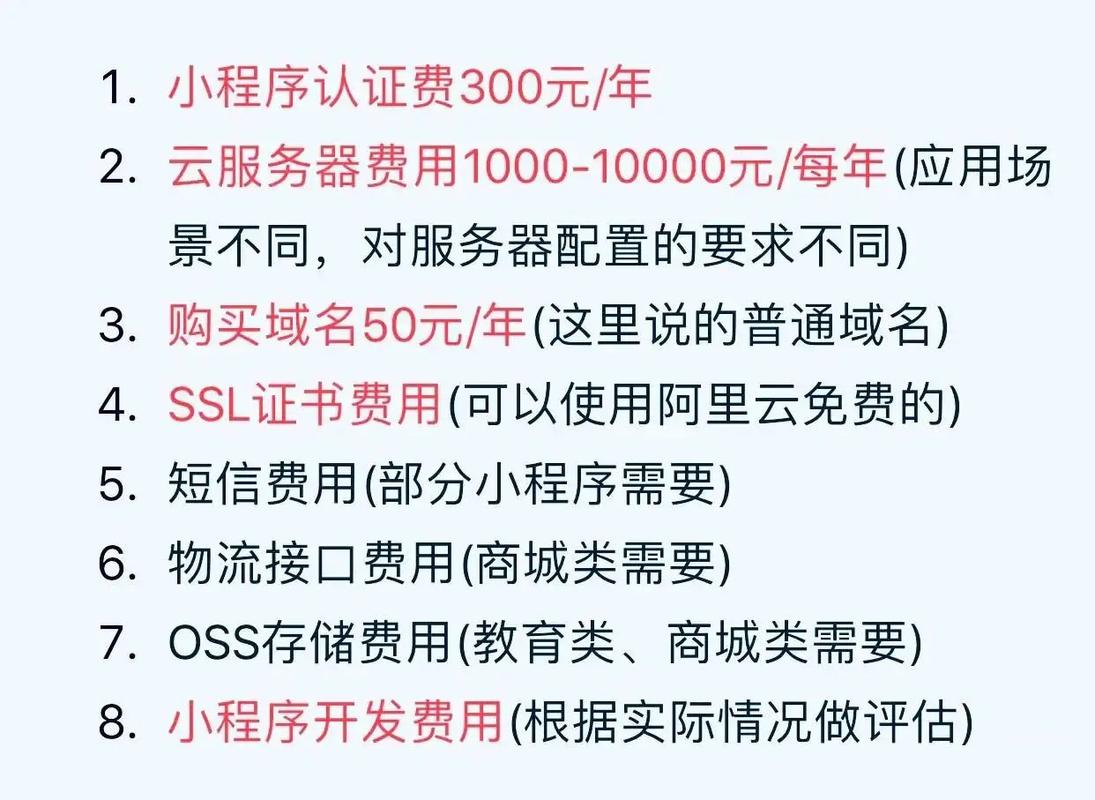 1. 小程序认证费300元/年
2. 云服务器费用1000-10000元/每年(应用场景不同，对服务器配置的要求不同)
3. 购买域名50元/年(这里说的普通域名)
4. SSL证书费用(可以使用阿里云免费的)
5. 短信费用(部分小程序需要)
6. 物流接口费用(商城类需要)
7. OSS存储费用(教育类、商城类需要)
8. 小程序开发费用(根据实际情况做评估)